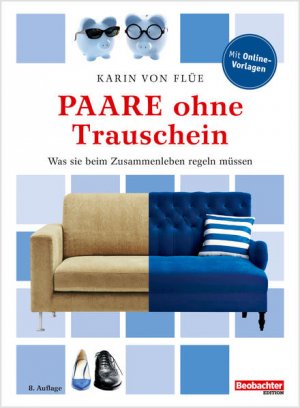 Mit Online-Vorlagen

KARIN VON FLÜE

PAARE ohne Trauschein

Was sie beim Zusammenleben regeln müssen

8. Auflage

Beobachter EDITION